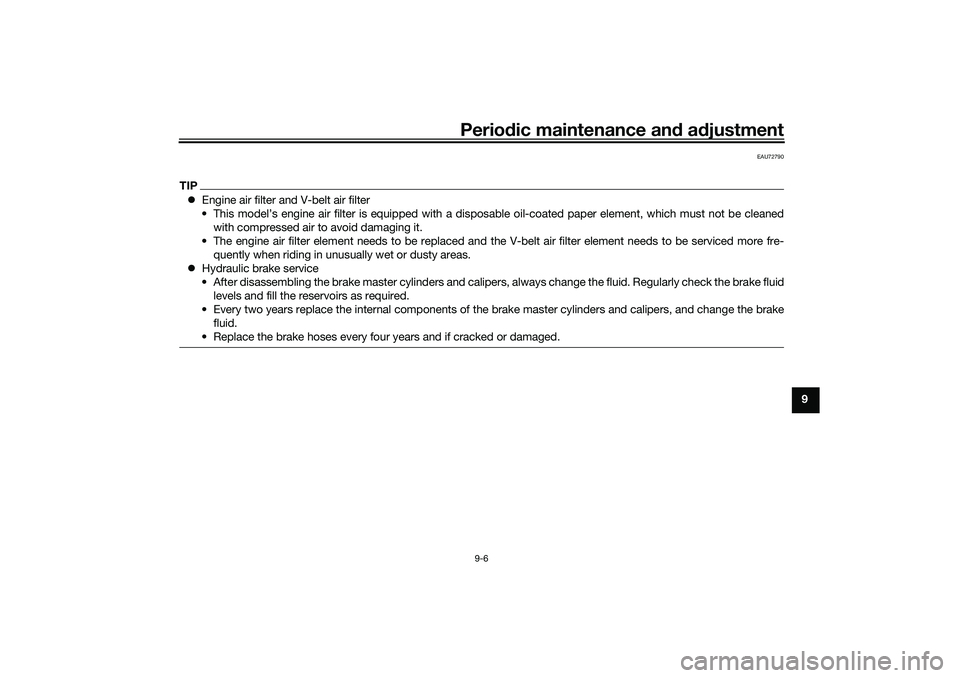 Periodic maintenance and adjustment

EAU72790

TIP

● Engine air filter and V-belt air filter
• This model's engine air filter is equipped with a disposable oil-coated paper element, which must not be cleaned with compressed air to avoid damaging it.
• The engine air filter element needs to be replaced and the V-belt air filter element needs to be serviced more frequently when riding in unusually wet or dusty areas.
● Hydraulic brake service
• After disassembling the brake master cylinders and calipers, always change the fluid. Regularly check the brake fluid levels and fill the reservoirs as required.
• Every two years replace the internal components of the brake master cylinders and calipers, and change the brake fluid.
• Replace the brake hoses every four years and if cracked or damaged.

9

9-6

carmanualsonline.info